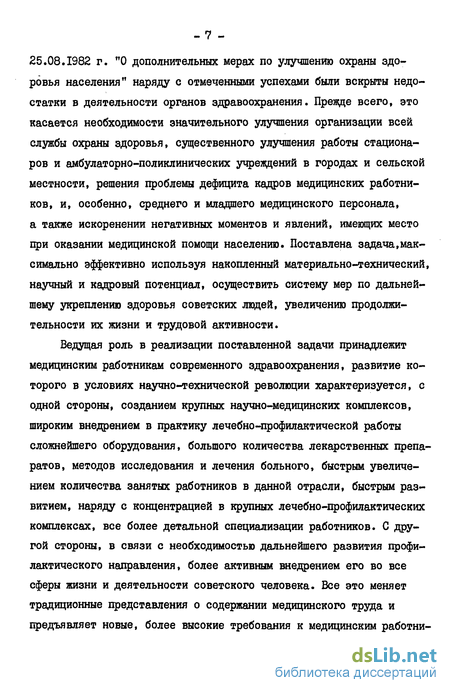 - 7 -

25.08.1982 г. "О дополнительных мерах по улучшению охраны здоровья населения" наряду с отмеченными успехами были вскрыты недостатки в деятельности органов здравоохранения. Прежде всего, это касается необходимости значительного улучшения организации всей службы охраны здоровья, существенного улучшения работы стационаров и амбулаторно-поликлинических учреждений в городах и сельской местности, решения проблемы дефицита кадров медицинских работников, и, особенно, среднего и младшего медицинского персонала, а также искоренении негативных моментов и явлений, имеющих место при оказании медицинской помощи населению. Поставлена задача,максимально эффективно используя накопленный материально-технический, научный и кадровый потенциал, осуществить систему мер по дальнейшему укреплению здоровья советских людей, увеличению продолжительности их жизни и трудовой активности.

Ведущая роль в реализации поставленной задачи принадлежит медицинским работникам современного здравоохранения, развитие которого в условиях научно-технической революции характеризуется, с одной стороны, созданием крупных научно-медицинских комплексов, широким внедрением в практику лечебно-профилактической работы сложнейшего оборудования, большого количества лекарственных препаратов, методов исследования и лечения больного, быстрым увеличением количества занятых работников в данной отрасли, быстрым развитием, наряду с концентрацией в крупных лечебно-профилактических комплексах, все более детальной специализации работников. С другой стороны, в связи с необходимостью дальнейшего развития профилактического направления, более активным внедрением его во все сферы жизни и деятельности советского человека. Все это меняет традиционные представления о содержании медицинского труда и предъявляет новые, более высокие требования к медицинским работни-

dsLib.net
библиотека диссертаций